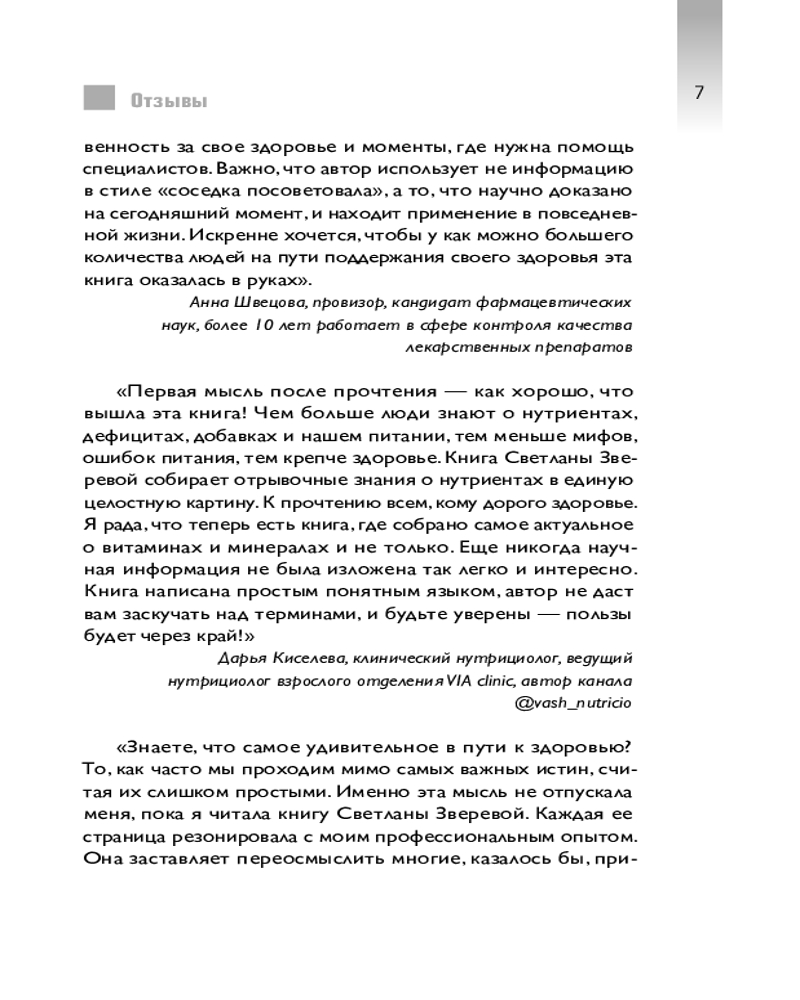 Отзывы

7

венность за свое здоровье и моменты, где нужна помощь специалистов. Важно, что автор использует не информацию в стиле «соседка посоветовала», а то, что научно доказано на сегодняшний момент, и находит применение в повседневной жизни. Искренне хочется, чтобы у как можно большего количества людей на пути поддержания своего здоровья эта книга оказалась в руках».

Анна Швецова, провизор, кандидат фармацевтических наук, более 10 лет работает в сфере контроля качества лекарственных препаратов

«Первая мысль после прочтения — как хорошо, что вышла эта книга! Чем больше люди знают о нутриентах, дефицитах, добавках и нашем питании, тем меньше мифов, ошибок питания, тем крепче здоровье. Книга Светланы Зверевой собирает отрывочные знания о нутриентах в единую целостную картину. К прочтению всем, кому дорого здоровье. Я рада, что теперь есть книга, где собрано самое актуальное о витаминах и минералах и не только. Еще никогда научная информация не была изложена так легко и интересно. Книга написана простым понятным языком, автор не даст вам заскучать над терминами, и будьте уверены — пользы будет через край!»

Дарья Киселева, клинический нутрициолог, ведущий нутрициолог взрослого отделения VIA clinic, автор канала @vash_nutricio

«Знаете, что самое удивительное в пути к здоровью? То, как часто мы проходим мимо самых важных истин, считая их слишком простыми. Именно эта мысль не отпускала меня, пока я читала книгу Светланы Зверевой. Каждая ее страница резонировала с моим профессиональным опытом. Она заставляет переосмыслить многие, казалось бы, при-